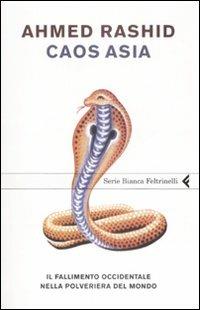 AHMED RASHID
CAOS ASIA

Serie Bianca Feltrinelli

IL FALLIMENTO OCCIDENTALE
NELLA POLVERIERA DEL MONDO